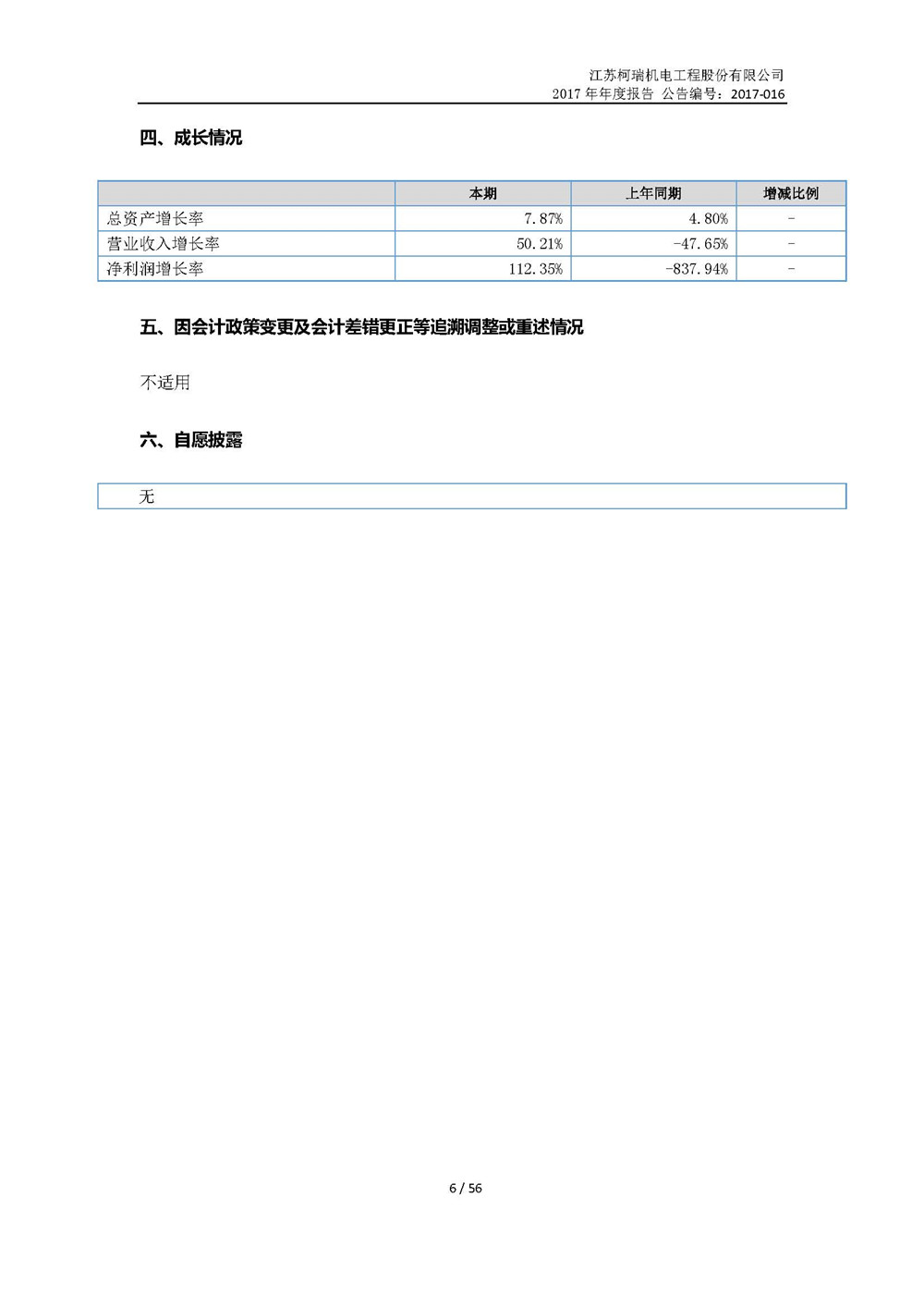 江苏柯瑞机电工程股份有限公司
2017 年年度报告 公告编号：2017-016

四、成长情况

|  | 本期 | 上年同期 | 增减比例 |
|---|---|---|---|
| 总资产增长率 | 7.87% | 4.80% | - |
| 营业收入增长率 | 50.21% | -47.65% | - |
| 净利润增长率 | 112.35% | -837.94% | - |

五、因会计政策变更及会计差错更正等追溯调整或重述情况

不适用

六、自愿披露

无

6 / 56